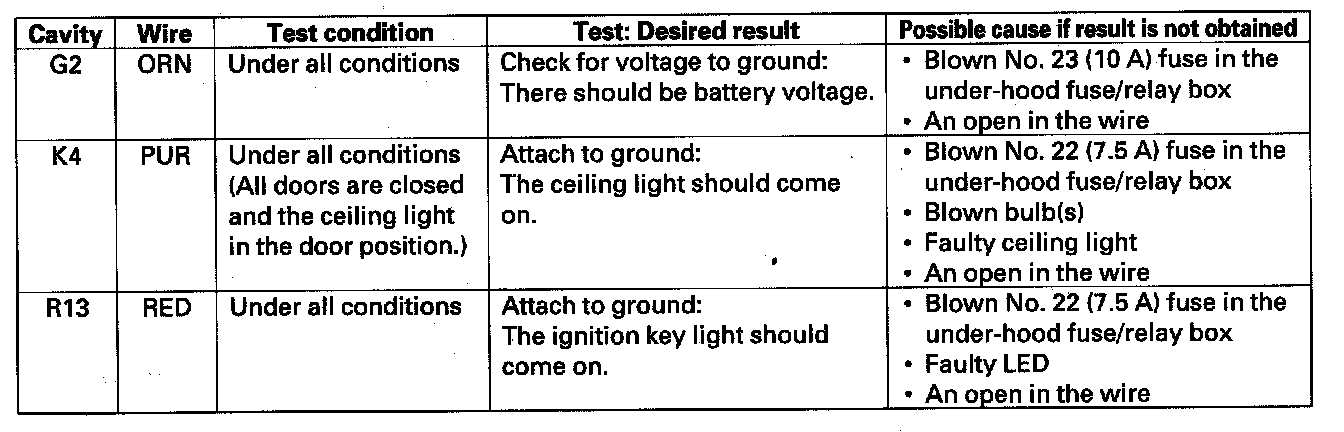 | Cavity | Wire | Test condition | Test: Desired result | Possible cause if result is not obtained |
|---|---|---|---|---|
| G2 | ORN | Under all conditions | Check for voltage to ground: There should be battery voltage. | • Blown No. 23 (10 A) fuse in the under-hood fuse/relay box • An open in the wire |
| K4 | PUR | Under all conditions (All doors are closed and the ceiling light in the door position.) | Attach to ground: The ceiling light should come on. | • Blown No. 22 (7.5 A) fuse in the under-hood fuse/relay box • Blown bulb(s) • Faulty ceiling light • An open in the wire |
| R13 | RED | Under all conditions | Attach to ground: The ignition key light should come on. | • Blown No. 22 (7.5 A) fuse in the under-hood fuse/relay box • Faulty LED • An open in the wire |